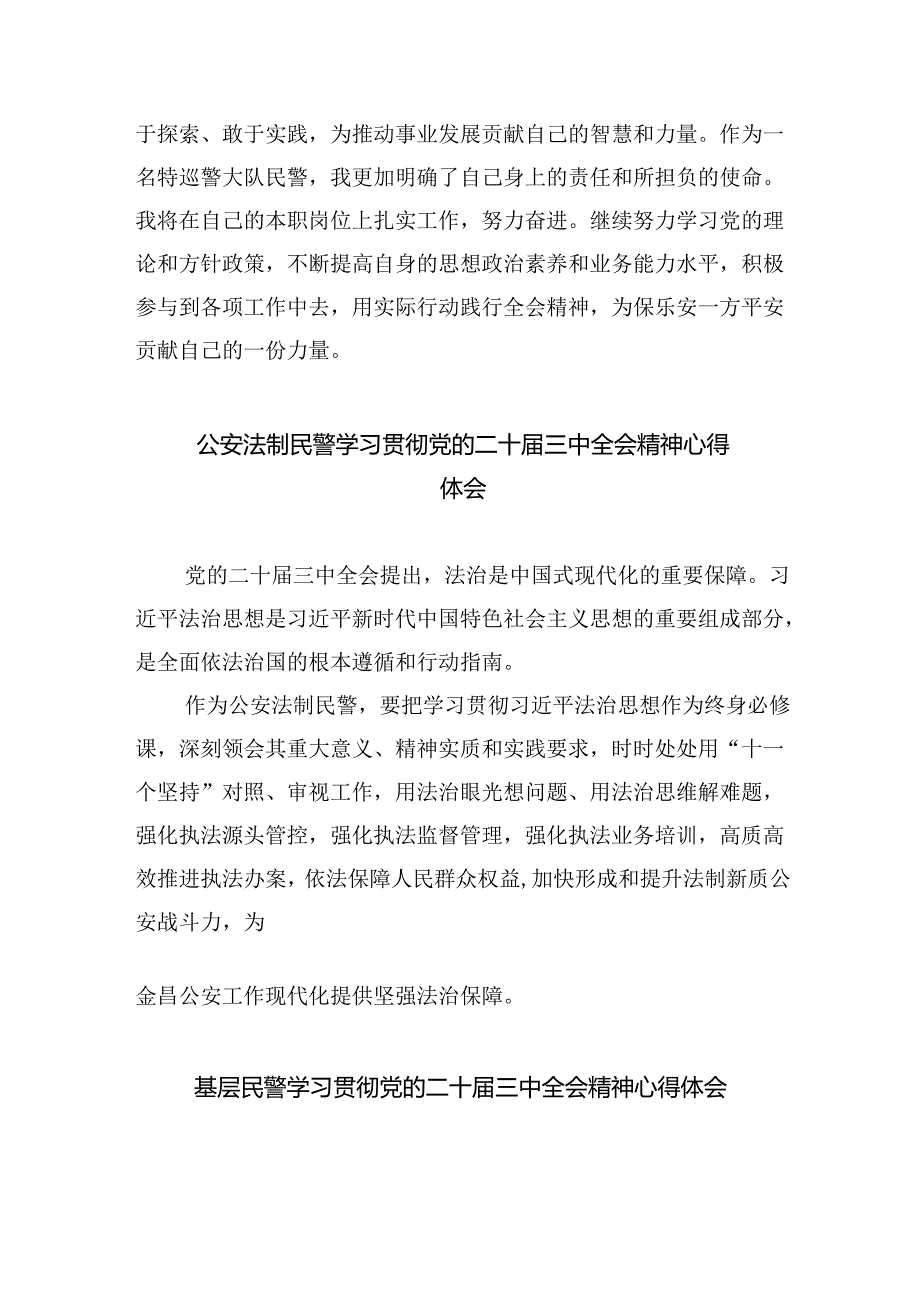 于探索、敢于实践，为推动事业发展贡献自己的智慧和力量。作为一名特巡警大队民警，我更加明确了自己身上的责任和所担负的使命。我将在自己的本职岗位上扎实工作，努力奋进。继续努力学习党的理论和方针政策，不断提高自身的思想政治素养和业务能力水平，积极参与到各项工作中去，用实际行动践行全会精神，为保乐安一方平安贡献自己的一份力量。

公安法制民警学习贯彻党的二十届三中全会精神心得体会

党的二十届三中全会提出，法治是中国式现代化的重要保障。习近平法治思想是习近平新时代中国特色社会主义思想的重要组成部分，是全面依法治国的根本遵循和行动指南。

作为公安法制民警，要把学习贯彻习近平法治思想作为终身必修课，深刻领会其重大意义、精神实质和实践要求，时时处处用“十一个坚持”对照、审视工作，用法治眼光想问题、用法治思维解难题，强化执法源头管控，强化执法监督管理，强化执法业务培训，高质高效推进执法办案，依法保障人民群众权益,加快形成和提升法制新质公安战斗力，为

金昌公安工作现代化提供坚强法治保障。

基层民警学习贯彻党的二十届三中全会精神心得体会